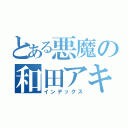 とある悪魔の
和田アキ
インデックス